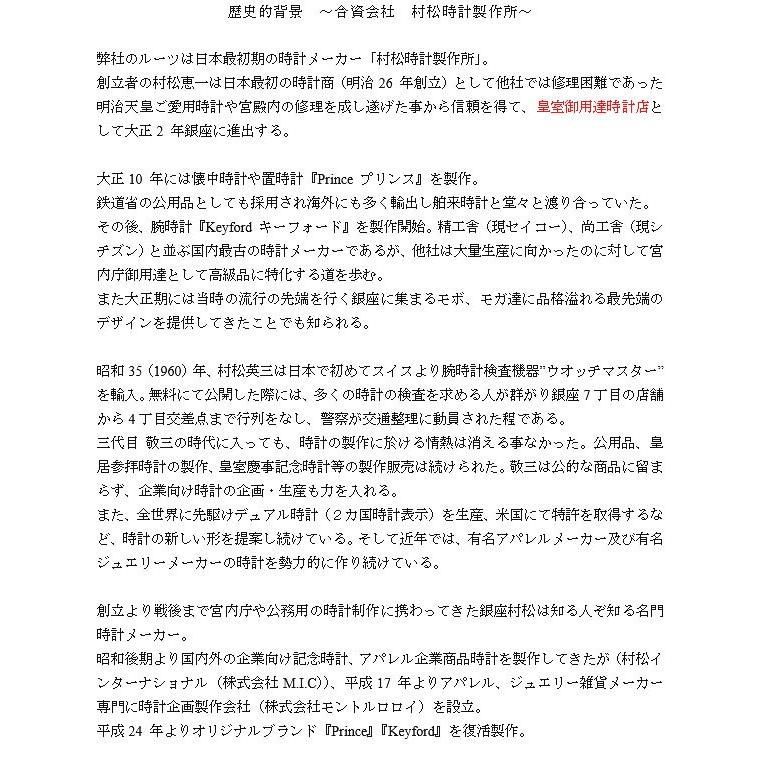 歴史的背景　～合資会社　村松時計製作所～

弊社のルーツは日本最初期の時計メーカー「村松時計製作所」。
創立者の村松恵一は日本最初の時計商（明治 26 年創立）として他社では修理困難であった明治天皇ご愛用時計や宮殿内の修理を成し遂げた事から信頼を得て、皇室御用達時計店として大正 2 年銀座に進出する。

大正 10 年には懐中時計や置時計『Prince プリンス』を製作。
鉄道省の公用品としても採用され海外にも多く輸出し舶来時計と堂々と渡り合っていた。
その後、腕時計『Keyford キーフォード』を製作開始。精工舎（現セイコー）、尚工舎（現シチズン）と並ぶ国内最古の時計メーカーであるが、他社は大量生産に向かったのに対して宮内庁御用達として高級品に特化する道を歩む。
また大正期には当時の流行の先端を行く銀座に集まるモボ、モガ達に品格溢れる最先端のデザインを提供してきたことでも知られる。

昭和 35（1960）年、村松英三は日本で初めてスイスより腕時計検査機器”ウオッチマスター”を輸入。無料にて公開した際には、多くの時計の検査を求める人が群がり銀座 7 丁目の店舗から 4 丁目交差点まで行列をなし、警察が交通整理に動員された程である。
三代目 敬三の時代に入っても、時計の製作に於ける情熱は消える事なかった。公用品、皇居参拝時計の製作、皇室慶事記念時計等の製作販売は続けられた。敬三は公的な商品に留まらず、企業向け時計の企画・生産も力を入れる。
また、全世界に先駆けデュアル時計（２カ国時計表示）を生産、米国にて特許を取得するなど、時計の新しい形を提案し続けている。そして近年では、有名アパレルメーカー及び有名ジュエリーメーカーの時計を勢力的に作り続けている。

創立より戦後まで宮内庁や公務用の時計制作に携わってきた銀座村松は知る人ぞ知る名門時計メーカー。
昭和後期より国内外の企業向け記念時計、アパレル企業商品時計を製作してきたが（村松インターナショナル（株式会社 M.I.C)）、平成 17 年よりアパレル、ジュエリー雑貨メーカー専門に時計企画製作会社（株式会社モントルロロイ）を設立。
平成 24 年よりオリジナルブランド『Prince』『Keyford』を復活製作。